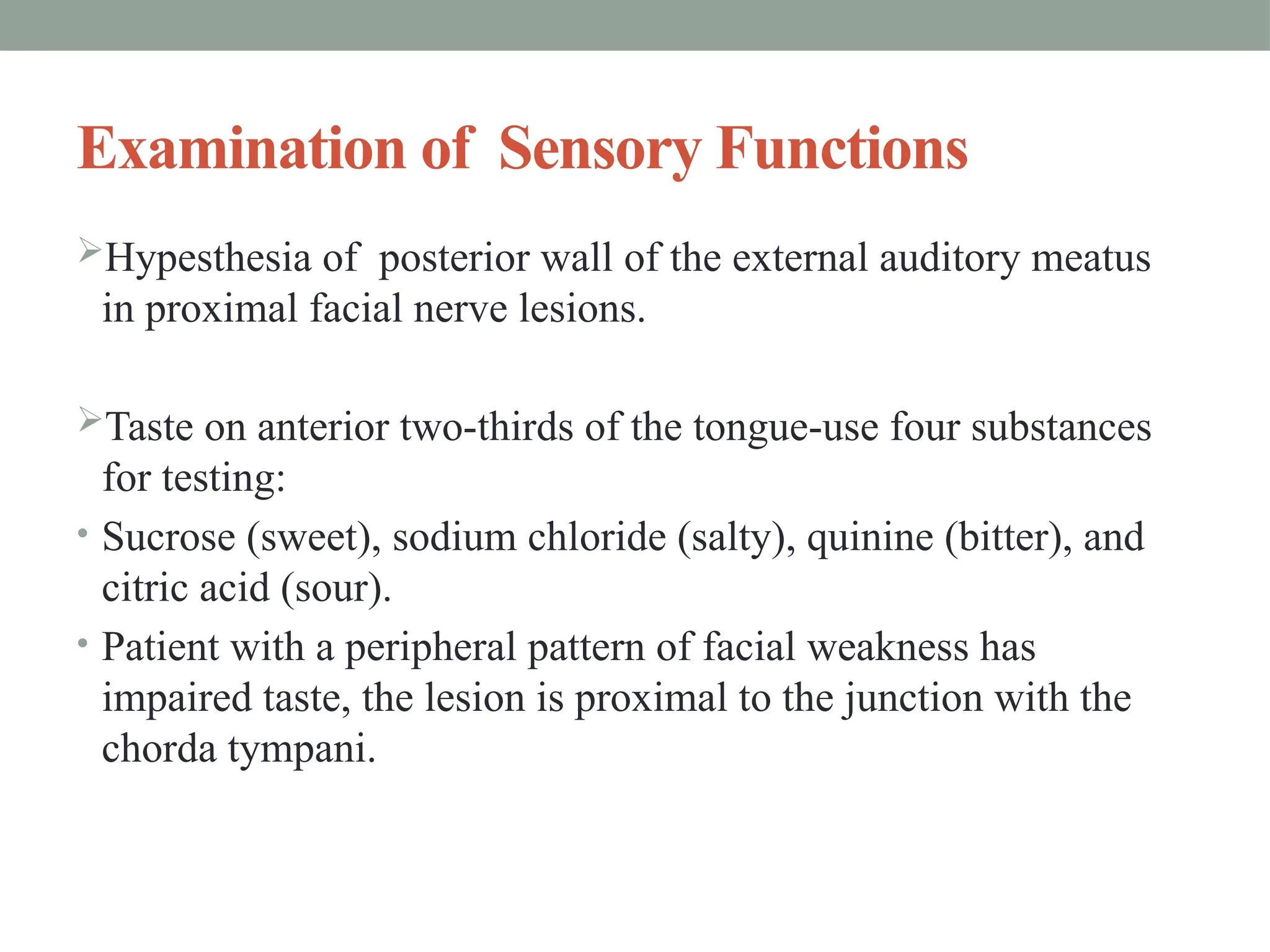 Examination of Sensory Functions

➢Hypesthesia of posterior wall of the external auditory meatus in proximal facial nerve lesions.

➢Taste on anterior two-thirds of the tongue-use four substances for testing:

• Sucrose (sweet), sodium chloride (salty), quinine (bitter), and citric acid (sour).

• Patient with a peripheral pattern of facial weakness has impaired taste, the lesion is proximal to the junction with the chorda tympani.